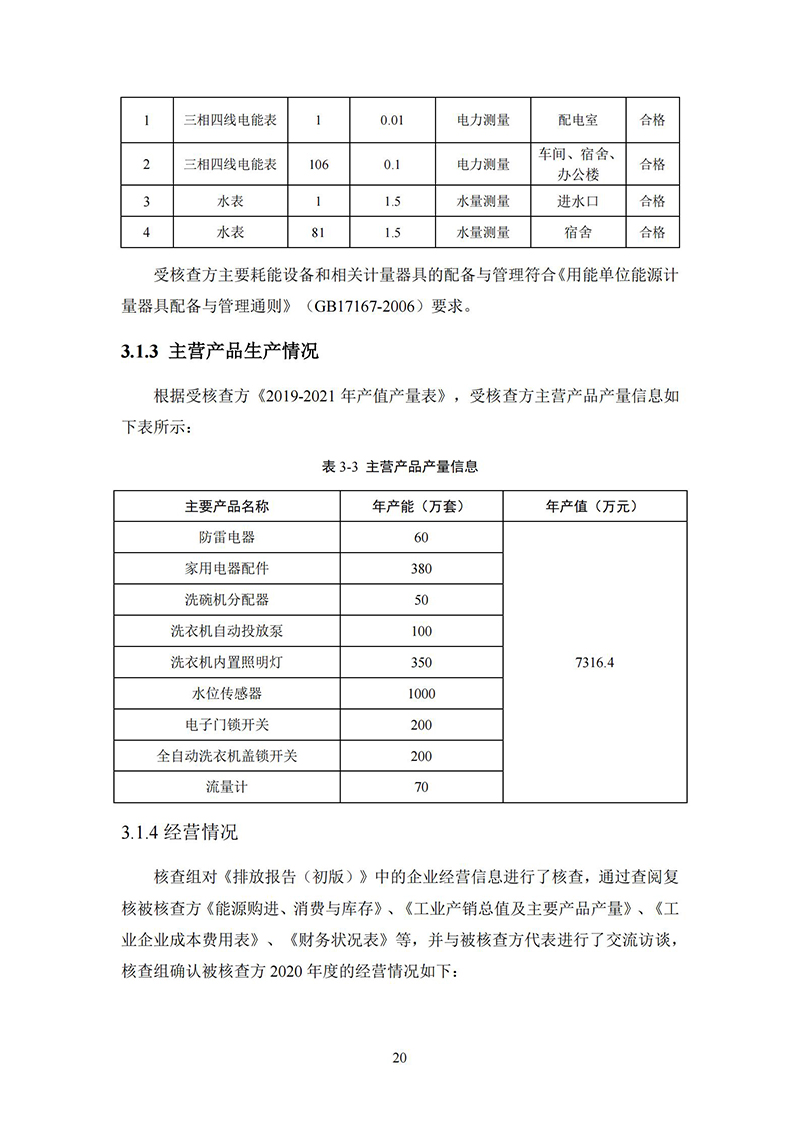 | 1 | 三相四线电能表 | 1 | 0.01 | 电力测量 | 配电室 | 合格 |
|---|---|---|---|---|---|---|
| 2 | 三相四线电能表 | 106 | 0.1 | 电力测量 | 车间、宿舍、办公楼 | 合格 |
| 3 | 水表 | 1 | 1.5 | 水量测量 | 进水口 | 合格 |
| 4 | 水表 | 81 | 1.5 | 水量测量 | 宿舍 | 合格 |

受核查方主要耗能设备和相关计量器具的配备与管理符合《用能单位能源计量器具配备与管理通则》（GB17167-2006）要求。

3.1.3 主营产品生产情况

根据受核查方《2019-2021 年产值产量表》，受核查方主营产品产量信息如下表所示：

表 3-3 主营产品产量信息

| 主要产品名称 | 年产能（万套） | 年产值（万元） |
|---|---|---|
| 防雷电器 | 60 | 7316.4 |
| 家用电器配件 | 380 | |
| 洗碗机分配器 | 50 | |
| 洗衣机自动投放泵 | 100 | |
| 洗衣机内置照明灯 | 350 | |
| 水位传感器 | 1000 | |
| 电子门锁开关 | 200 | |
| 全自动洗衣机盖锁开关 | 200 | |
| 流量计 | 70 | |

3.1.4 经营情况

核查组对《排放报告（初版）》中的企业经营信息进行了核查，通过查阅复核被核查方《能源购进、消费与库存》、《工业产销总值及主要产品产量》、《工业企业成本费用表》、《财务状况表》等，并与被核查方代表进行了交流访谈，核查组确认被核查方 2020 年度的经营情况如下：

20